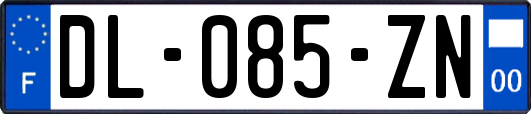 F
DL-085-ZN
00